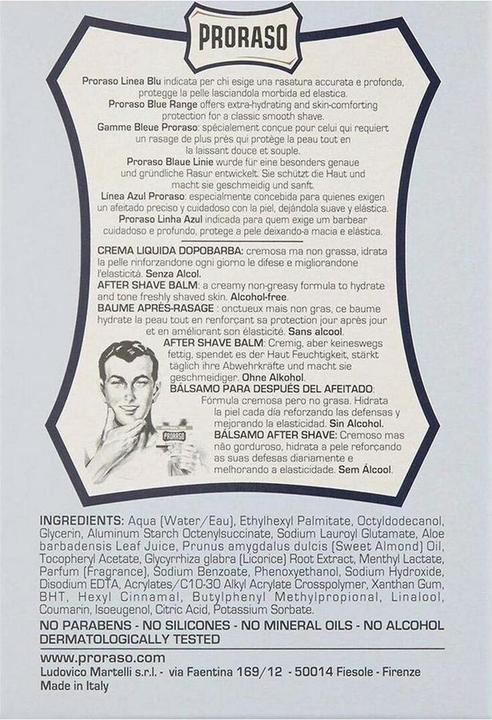 PRORASO

Proraso Linea Blu indicata per chi esige una rasatura accurata e profonda, protegge la pelle lasciandola morbida ed elastica.
Proraso Blue Range offers extra-hydrating and skin-comforting protection for a classic smooth shave.
Gamme Bleue Proraso: spécialement conçue pour celui qui requiert un rasage de plus près qui protège la peau tout en la laissant douce et souple.
Proraso Blaue Linie wurde für eine besonders genaue und gründliche Rasur entwickelt. Sie schützt die Haut und macht sie geschmeidig und sanft.
Línea Azul Proraso: especialmente concebida para quienes exigen un afeitado preciso y cuidadoso con la piel, dejándola suave y elástica.
Proraso Linha Azul indicada para quem exige um barbear cuidadoso e profundo, protege a pele deixando-a macia e elástica.

CREMA LIQUIDA DOPOBARBA: cremosa ma non grassa, idrata la pelle rinforzandone ogni giorno le difese e migliorandone l'elasticità. Senza Alcol.
AFTER SHAVE BALM: a creamy non-greasy formula to hydrate and tone freshly shaved skin. Alcohol-free.
BAUME APRÈS-RASAGE : onctueux mais non gras, ce baume hydrate la peau tout en renforçant sa protection jour après jour et en améliorant son élasticité. Sans alcool.
AFTER SHAVE BALM: Cremig, aber keineswegs fettig, spendet es der Haut Feuchtigkeit, stärkt täglich ihre Abwehrkräfte und macht sie geschmeidiger. Ohne Alkohol.
BÁLSAMO PARA DESPUÉS DEL AFEITADO: Fórmula cremosa pero no grasa. Hidrata la piel cada día reforzando las defensas y mejorando la elasticidad. Sin Alcohol.
BÁLSAMO AFTER SHAVE: Cremoso mas não gorduroso, hidrata a pele reforçando as suas defesas diariamente e melhorando a elasticidade. Sem Álcool.

PRORASO

INGREDIENTS: Aqua (Water/Eau), Ethylhexyl Palmitate, Octyldodecanol, Glycerin, Aluminum Starch Octenylsuccinate, Sodium Lauroyl Glutamate, Aloe barbadensis Leaf Juice, Prunus amygdalus dulcis (Sweet Almond) Oil, Tocopheryl Acetate, Glycyrrhiza glabra (Licorice) Root Extract, Menthyl Lactate, Parfum (Fragrance), Sodium Benzoate, Phenoxyethanol, Sodium Hydroxide, Disodium EDTA, Acrylates/C10-30 Alkyl Acrylate Crosspolymer, Xanthan Gum, BHT, Hexyl Cinnamal, Butylphenyl Methylpropional, Linalool, Coumarin, Isoeugenol, Citric Acid, Potassium Sorbate.

NO PARABENS - NO SILICONES - NO MINERAL OILS - NO ALCOHOL
DERMATOLOGICALLY TESTED

www.proraso.com
Ludovico Martelli s.r.l. - via Faentina 169/12 - 50014 Fiesole - Firenze
Made in Italy